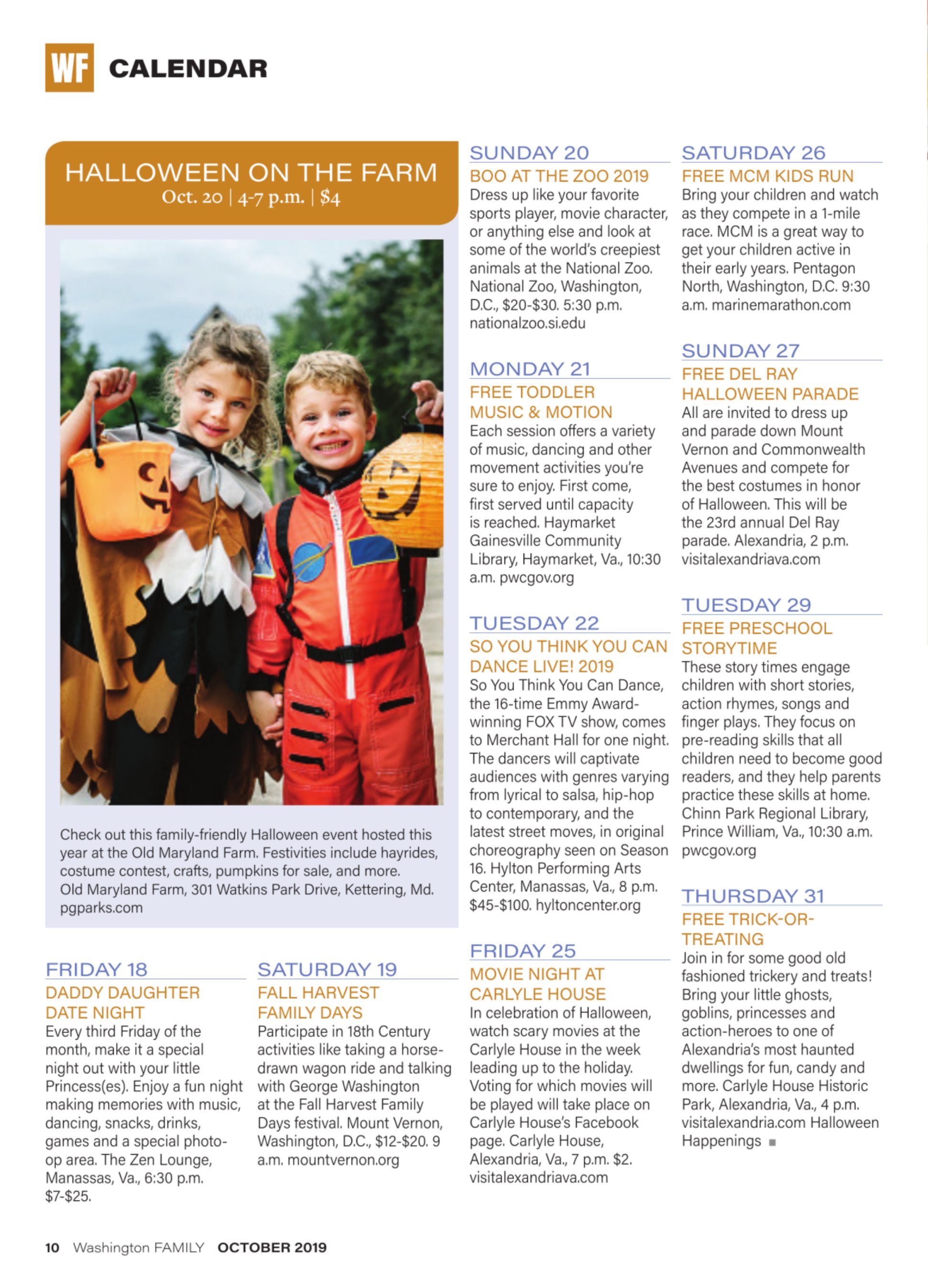 WF CALENDAR

HALLOWEEN ON THE FARM
Oct. 20 | 4-7 p.m. | $4

Check out this family-friendly Halloween event hosted this year at the Old Maryland Farm. Festivities include hayrides, costume contest, crafts, pumpkins for sale, and more. Old Maryland Farm, 301 Watkins Park Drive, Kettering, Md. pgparks.com

FRIDAY 18
DADDY DAUGHTER DATE NIGHT
Every third Friday of the month, make it a special night out with your little Princess(es). Enjoy a fun night making memories with music, dancing, snacks, drinks, games and a special photo-op area. The Zen Lounge, Manassas, Va., 6:30 p.m. $7-$25.

SATURDAY 19
FALL HARVEST FAMILY DAYS
Participate in 18th Century activities like taking a horse-drawn wagon ride and talking with George Washington at the Fall Harvest Family Days festival. Mount Vernon, Washington, D.C., $12-$20. 9 a.m. mountvernon.org

SUNDAY 20
BOO AT THE ZOO 2019
Dress up like your favorite sports player, movie character, or anything else and look at some of the world's creepiest animals at the National Zoo. National Zoo, Washington, D.C., $20-$30. 5:30 p.m. nationalzoo.si.edu

MONDAY 21
FREE TODDLER MUSIC & MOTION
Each session offers a variety of music, dancing and other movement activities you're sure to enjoy. First come, first served until capacity is reached. Haymarket Gainesville Community Library, Haymarket, Va., 10:30 a.m. pwcgov.org

TUESDAY 22
SO YOU THINK YOU CAN DANCE LIVE! 2019
So You Think You Can Dance, the 16-time Emmy Award-winning FOX TV show, comes to Merchant Hall for one night. The dancers will captivate audiences with genres varying from lyrical to salsa, hip-hop to contemporary, and the latest street moves, in original choreography seen on Season 16. Hylton Performing Arts Center, Manassas, Va., 8 p.m. $45-$100. hyltoncenter.org

FRIDAY 25
MOVIE NIGHT AT CARLYLE HOUSE
In celebration of Halloween, watch scary movies at the Carlyle House in the week leading up to the holiday. Voting for which movies will be played will take place on Carlyle House's Facebook page. Carlyle House, Alexandria, Va., 7 p.m. $2. visitalexandriava.com

SATURDAY 26
FREE MCM KIDS RUN
Bring your children and watch as they compete in a 1-mile race. MCM is a great way to get your children active in their early years. Pentagon North, Washington, D.C. 9:30 a.m. marinemarathon.com

SUNDAY 27
FREE DEL RAY HALLOWEEN PARADE
All are invited to dress up and parade down Mount Vernon and Commonwealth Avenues and compete for the best costumes in honor of Halloween. This will be the 23rd annual Del Ray parade. Alexandria, 2 p.m. visitalexandriava.com

TUESDAY 29
FREE PRESCHOOL STORYTIME
These story times engage children with short stories, action rhymes, songs and finger plays. They focus on pre-reading skills that all children need to become good readers, and they help parents practice these skills at home. Chinn Park Regional Library, Prince William, Va., 10:30 a.m. pwcgov.org

THURSDAY 31
FREE TRICK-OR-TREATING
Join in for some good old fashioned trickery and treats! Bring your little ghosts, goblins, princesses and action-heroes to one of Alexandria's most haunted dwellings for fun, candy and more. Carlyle House Historic Park, Alexandria, Va., 4 p.m. visitalexandria.com Halloween Happenings ■

10 Washington FAMILY OCTOBER 2019